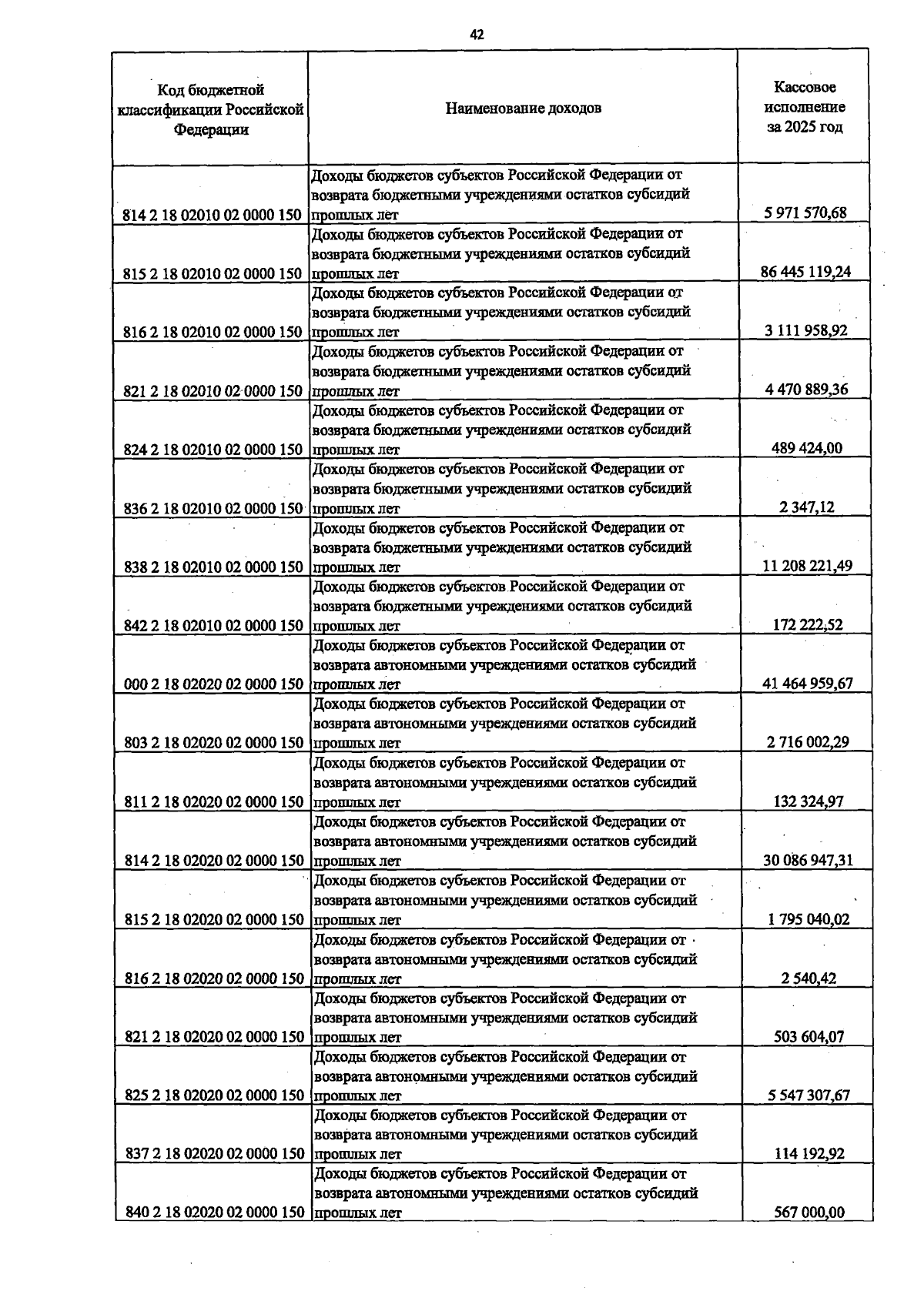 42

| Код бюджетной классификации Российской Федерации | Наименование доходов | Кассовое исполнение за 2025 год |
|---|---|---|
| 814 2 18 02010 02 0000 150 | Доходы бюджетов субъектов Российской Федерации от возврата бюджетными учреждениями остатков субсидий прошлых лет | 5 971 570,68 |
| 815 2 18 02010 02 0000 150 | Доходы бюджетов субъектов Российской Федерации от возврата бюджетными учреждениями остатков субсидий прошлых лет | 86 445 119,24 |
| 816 2 18 02010 02 0000 150 | Доходы бюджетов субъектов Российской Федерации от возврата бюджетными учреждениями остатков субсидий прошлых лет | 3 111 958,92 |
| 821 2 18 02010 02 0000 150 | Доходы бюджетов субъектов Российской Федерации от возврата бюджетными учреждениями остатков субсидий прошлых лет | 4 470 889,36 |
| 824 2 18 02010 02 0000 150 | Доходы бюджетов субъектов Российской Федерации от возврата бюджетными учреждениями остатков субсидий прошлых лет | 489 424,00 |
| 836 2 18 02010 02 0000 150 | Доходы бюджетов субъектов Российской Федерации от возврата бюджетными учреждениями остатков субсидий прошлых лет | 2 347,12 |
| 838 2 18 02010 02 0000 150 | Доходы бюджетов субъектов Российской Федерации от возврата бюджетными учреждениями остатков субсидий прошлых лет | 11 208 221,49 |
| 842 2 18 02010 02 0000 150 | Доходы бюджетов субъектов Российской Федерации от возврата бюджетными учреждениями остатков субсидий прошлых лет | 172 222,52 |
| 000 2 18 02020 02 0000 150 | Доходы бюджетов субъектов Российской Федерации от возврата автономными учреждениями остатков субсидий прошлых лет | 41 464 959,67 |
| 803 2 18 02020 02 0000 150 | Доходы бюджетов субъектов Российской Федерации от возврата автономными учреждениями остатков субсидий прошлых лет | 2 716 002,29 |
| 811 2 18 02020 02 0000 150 | Доходы бюджетов субъектов Российской Федерации от возврата автономными учреждениями остатков субсидий прошлых лет | 132 324,97 |
| 814 2 18 02020 02 0000 150 | Доходы бюджетов субъектов Российской Федерации от возврата автономными учреждениями остатков субсидий прошлых лет | 30 086 947,31 |
| 815 2 18 02020 02 0000 150 | Доходы бюджетов субъектов Российской Федерации от возврата автономными учреждениями остатков субсидий прошлых лет | 1 795 040,02 |
| 816 2 18 02020 02 0000 150 | Доходы бюджетов субъектов Российской Федерации от возврата автономными учреждениями остатков субсидий прошлых лет | 2 540,42 |
| 821 2 18 02020 02 0000 150 | Доходы бюджетов субъектов Российской Федерации от возврата автономными учреждениями остатков субсидий прошлых лет | 503 604,07 |
| 825 2 18 02020 02 0000 150 | Доходы бюджетов субъектов Российской Федерации от возврата автономными учреждениями остатков субсидий прошлых лет | 5 547 307,67 |
| 837 2 18 02020 02 0000 150 | Доходы бюджетов субъектов Российской Федерации от возврата автономными учреждениями остатков субсидий прошлых лет | 114 192,92 |
| 840 2 18 02020 02 0000 150 | Доходы бюджетов субъектов Российской Федерации от возврата автономными учреждениями остатков субсидий прошлых лет | 567 000,00 |